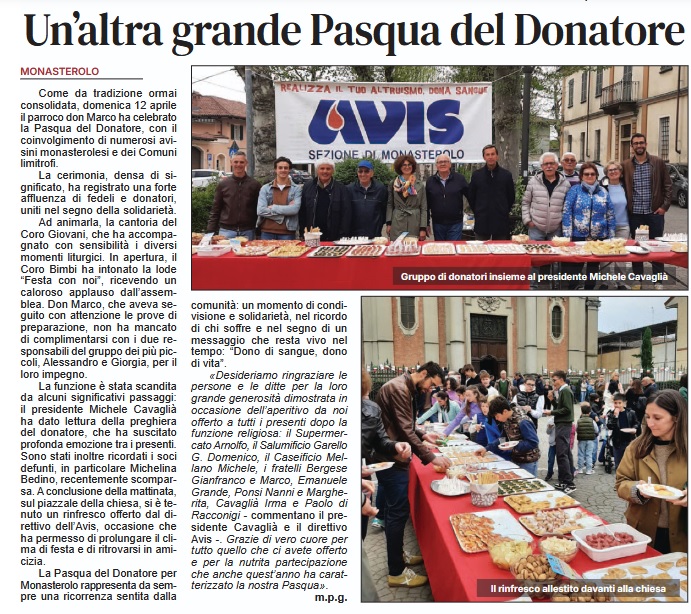 Un'altra grande Pasqua del Donatore

MONASTEROLO

Come da tradizione ormai consolidata, domenica 12 aprile il parroco don Marco ha celebrato la Pasqua del Donatore, con il coinvolgimento di numerosi avisini monasterolesi e dei Comuni limitrofi.

La cerimonia, densa di significato, ha registrato una forte affluenza di fedeli e donatori, uniti nel segno della solidarietà.

Ad animarla, la cantoria del Coro Giovani, che ha accompagnato con sensibilità i diversi momenti liturgici. In apertura, il Coro Bimbi ha intonato la lode "Festa con noi", ricevendo un caloroso applauso dall'assemblea. Don Marco, che aveva seguito con attenzione le prove di preparazione, non ha mancato di complimentarsi con i due responsabili del gruppo dei più piccoli, Alessandro e Giorgia, per il loro impegno.

La funzione è stata scandita da alcuni significativi passaggi: il presidente Michele Cavaglià ha dato lettura della preghiera del donatore, che ha suscitato profonda emozione tra i presenti. Sono stati inoltre ricordati i soci defunti, in particolare Michelina Bedino, recentemente scomparsa. A conclusione della mattinata, sul piazzale della chiesa, si è tenuto un rinfresco offerto dal direttivo dell'Avis, occasione che ha permesso di prolungare il clima di festa e di ritrovarsi in amicizia.

La Pasqua del Donatore per Monasterolo rappresenta da sempre una ricorrenza sentita dalla comunità: un momento di condivisione e solidarietà, nel ricordo di chi soffre e nel segno di un messaggio che resta vivo nel tempo: "Dono di sangue, dono di vita".

«Desideriamo ringraziare le persone e le ditte per la loro grande generosità dimostrata in occasione dell'aperitivo da noi offerto a tutti i presenti dopo la funzione religiosa: il Supermercato Arnolfo, il Salumificio Garello G. Domenico, il Caseificio Mellano Michele, i fratelli Bergese Gianfranco e Marco, Emanuele Grande, Ponsi Nanni e Margherita, Cavaglià Irma e Paolo di Racconigi - commentano il presidente Cavaglià e il direttivo Avis -. Grazie di vero cuore per tutto quello che ci avete offerto e per la nutrita partecipazione che anche quest'anno ha caratterizzato la nostra Pasqua».

m.p.g.

REALIZZA IL TUO ALTRUISMO, DONA SANGUE
AVIS
SEZIONE DI MONASTEROLO

Gruppo di donatori insieme al presidente Michele Cavaglià

Il rinfresco allestito davanti alla chiesa